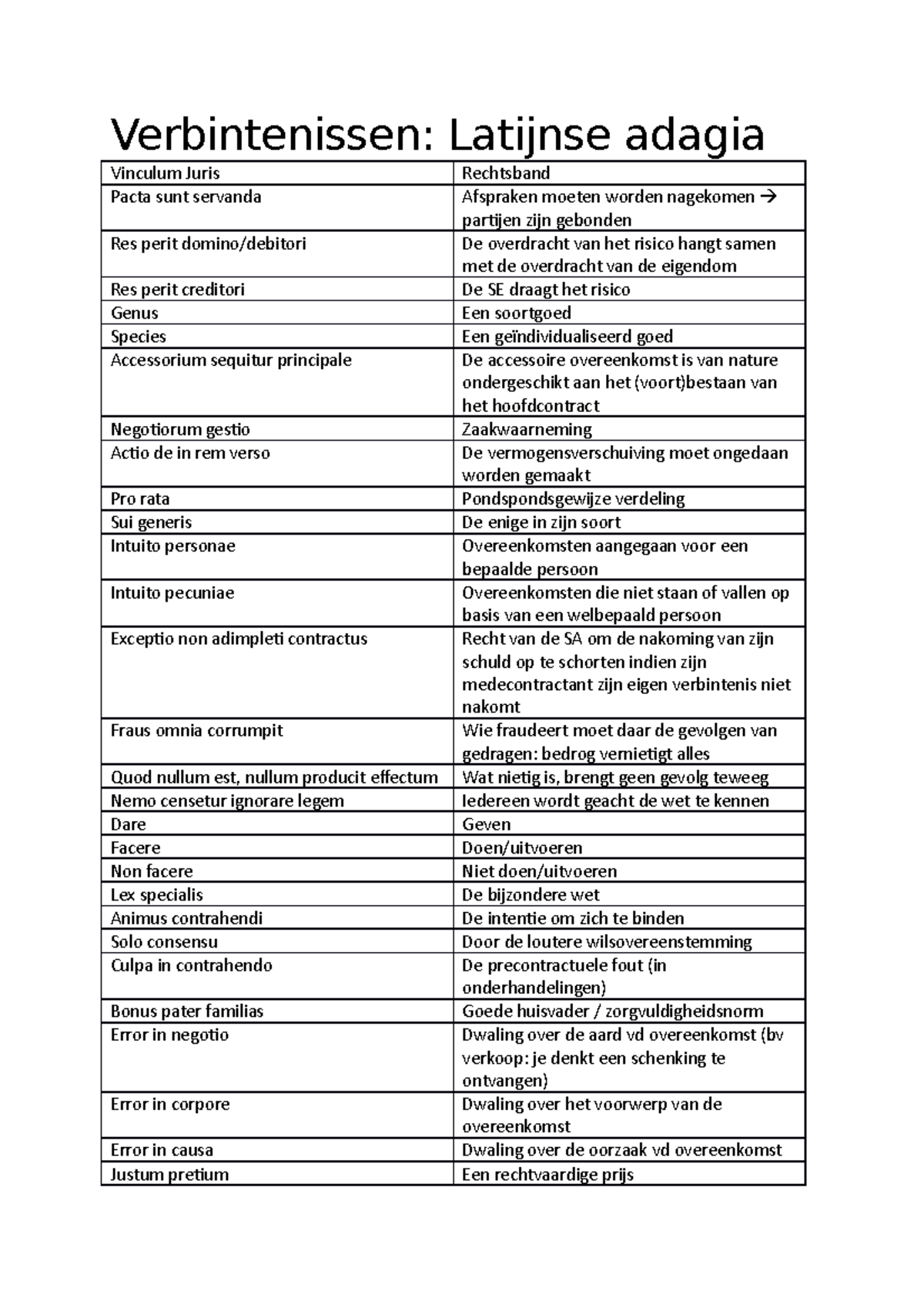 Verbintenissen: Latijnse adagia

| Vinculum Juris | Rechtsband |
|---|---|
| Pacta sunt servanda | Afspraken moeten worden nagekomen → partijen zijn gebonden |
| Res perit domino/debitori | De overdracht van het risico hangt samen met de overdracht van de eigendom |
| Res perit creditori | De SE draagt het risico |
| Genus | Een soortgoed |
| Species | Een geïndividualiseerd goed |
| Accessorium sequitur principale | De accessoire overeenkomst is van nature ondergeschikt aan het (voort)bestaan van het hoofdcontract |
| Negotiorum gestio | Zaakwaarneming |
| Actio de in rem verso | De vermogensverschuiving moet ongedaan worden gemaakt |
| Pro rata | Pondspondsgewijze verdeling |
| Sui generis | De enige in zijn soort |
| Intuito personae | Overeenkomsten aangegaan voor een bepaalde persoon |
| Intuito pecuniae | Overeenkomsten die niet staan of vallen op basis van een welbepaald persoon |
| Exceptio non adimpleti contractus | Recht van de SA om de nakoming van zijn schuld op te schorten indien zijn medecontractant zijn eigen verbintenis niet nakomt |
| Fraus omnia corrumpit | Wie fraudeert moet daar de gevolgen van gedragen: bedrog vernietigt alles |
| Quod nullum est, nullum producit effectum | Wat nietig is, brengt geen gevolg teweeg |
| Nemo censetur ignorare legem | Iedereen wordt geacht de wet te kennen |
| Dare | Geven |
| Facere | Doen/uitvoeren |
| Non facere | Niet doen/uitvoeren |
| Lex specialis | De bijzondere wet |
| Animus contrahendi | De intentie om zich te binden |
| Solo consensu | Door de loutere wilsovereenstemming |
| Culpa in contrahendo | De precontractuele fout (in onderhandelingen) |
| Bonus pater familias | Goede huisvader / zorgvuldigheidsnorm |
| Error in negotio | Dwaling over de aard vd overeenkomst (bv verkoop: je denkt een schenking te ontvangen) |
| Error in corpore | Dwaling over het voorwerp van de overeenkomst |
| Error in causa | Dwaling over de oorzaak vd overeenkomst |
| Justum pretium | Een rechtvaardige prijs |